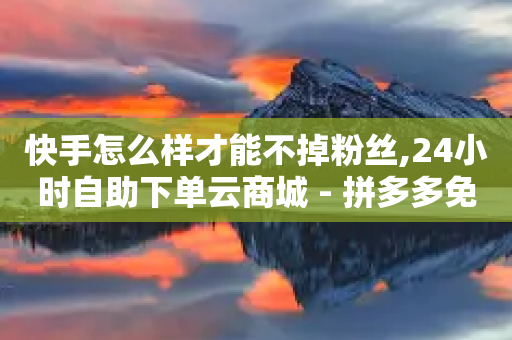 快手怎么样才能不掉粉丝,24小时自助下单云商城 - 拼多多免